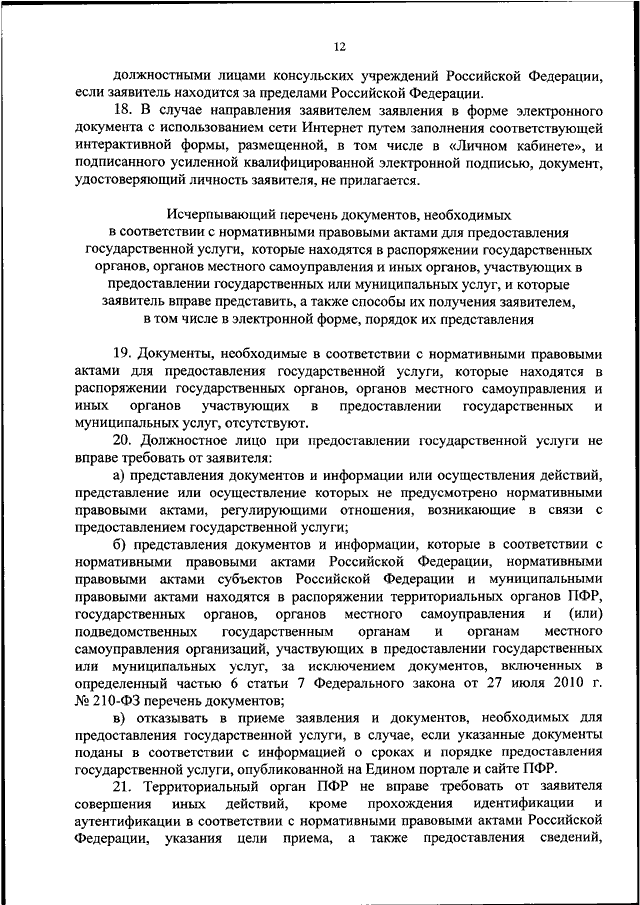 12

должностными лицами консульских учреждений Российской Федерации, если заявитель находится за пределами Российской Федерации.

18. В случае направления заявителем заявления в форме электронного документа с использованием сети Интернет путем заполнения соответствующей интерактивной формы, размещенной, в том числе в «Личном кабинете», и подписанного усиленной квалифицированной электронной подписью, документ, удостоверяющий личность заявителя, не прилагается.

Исчерпывающий перечень документов, необходимых в соответствии с нормативными правовыми актами для предоставления государственной услуги, которые находятся в распоряжении государственных органов, органов местного самоуправления и иных органов, участвующих в предоставлении государственных или муниципальных услуг, и которые заявитель вправе представить, а также способы их получения заявителем, в том числе в электронной форме, порядок их представления

19. Документы, необходимые в соответствии с нормативными правовыми актами для предоставления государственной услуги, которые находятся в распоряжении государственных органов, органов местного самоуправления и иных органов участвующих в предоставлении государственных и муниципальных услуг, отсутствуют.

20. Должностное лицо при предоставлении государственной услуги не вправе требовать от заявителя:

а) представления документов и информации или осуществления действий, представление или осуществление которых не предусмотрено нормативными правовыми актами, регулирующими отношения, возникающие в связи с предоставлением государственной услуги;

б) представления документов и информации, которые в соответствии с нормативными правовыми актами Российской Федерации, нормативными правовыми актами субъектов Российской Федерации и муниципальными правовыми актами находятся в распоряжении территориальных органов ПФР, государственных органов, органов местного самоуправления и (или) подведомственных государственным органам и органам местного самоуправления организаций, участвующих в предоставлении государственных или муниципальных услуг, за исключением документов, включенных в определенный частью 6 статьи 7 Федерального закона от 27 июля 2010 г. № 210-ФЗ перечень документов;

в) отказывать в приеме заявления и документов, необходимых для предоставления государственной услуги, в случае, если указанные документы поданы в соответствии с информацией о сроках и порядке предоставления государственной услуги, опубликованной на Едином портале и сайте ПФР.

21. Территориальный орган ПФР не вправе требовать от заявителя совершения иных действий, кроме прохождения идентификации и аутентификации в соответствии с нормативными правовыми актами Российской Федерации, указания цели приема, а также предоставления сведений,